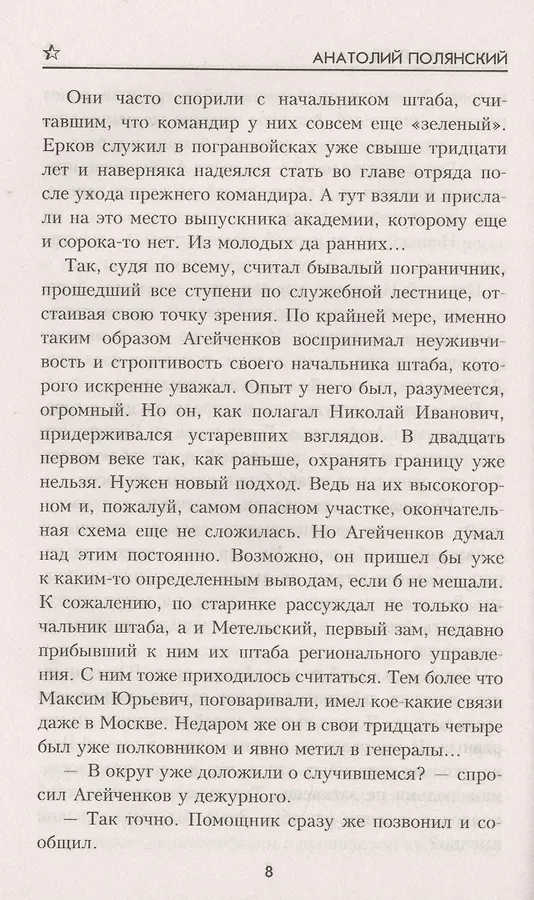 АНАТОЛИЙ ПОЛЯНСКИЙ

Они часто спорили с начальником штаба, считавшим, что командир у них совсем еще «зеленый». Ерков служил в погранвойсках уже свыше тридцати лет и наверняка надеялся стать во главе отряда после ухода прежнего командира. А тут взяли и прислали на это место выпускника академии, которому еще и сорока-то нет. Из молодых да ранних...

Так, судя по всему, считал бывалый пограничник, прошедший все ступени по служебной лестнице, отстаивая свою точку зрения. По крайней мере, именно таким образом Агейченков воспринимал неуживчивость и строптивость своего начальника штаба, которого искренне уважал. Опыт у него был, разумеется, огромный. Но он, как полагал Николай Иванович, придерживался устаревших взглядов. В двадцать первом веке так, как раньше, охранять границу уже нельзя. Нужен новый подход. Ведь на их высокогорном и, пожалуй, самом опасном участке, окончательная схема еще не сложилась. Но Агейченков думал над этим постоянно. Возможно, он пришел бы уже к каким-то определенным выводам, если б не мешали. К сожалению, по старинке рассуждал не только начальник штаба, а и Метельский, первый зам, недавно прибывший к ним их штаба регионального управления. С ним тоже приходилось считаться. Тем более что Максим Юрьевич, поговаривали, имел кое-какие связи даже в Москве. Недаром же он в свои тридцать четыре был уже полковником и явно метил в генералы...

— В округ уже доложили о случившемся? — спросил Агейченков у дежурного.

— Так точно. Помощник сразу же позвонил и сообщил.

8